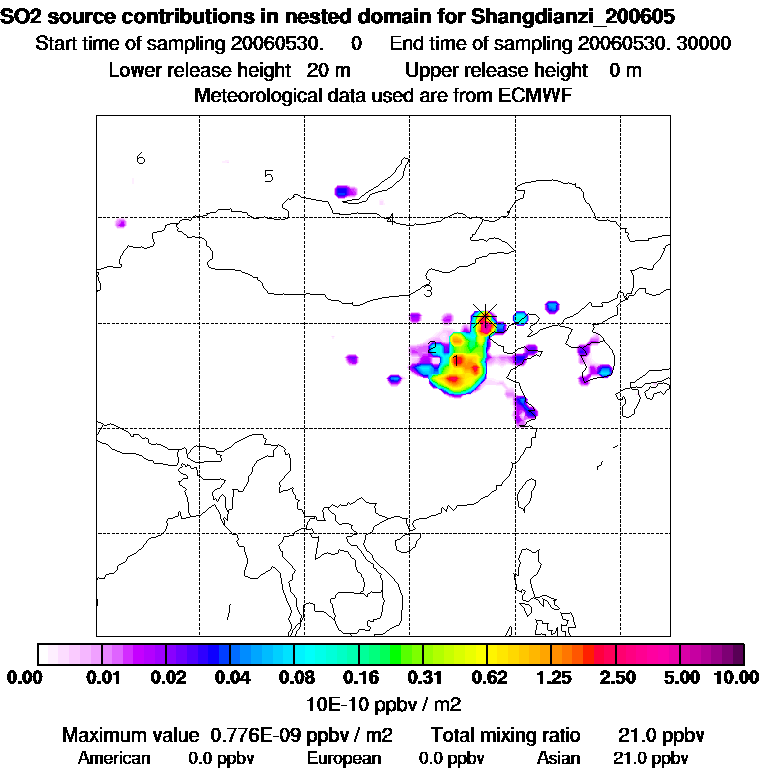 SO2 source contributions in nested domain for Shangdianzi_200605
Start time of sampling 20060530. 0 End time of sampling 20060530. 30000
Lower release height 20 m Upper release height 0 m
Meteorological data used are from ECMWF

6
5
4
3
2
1

0.00 0.01 0.02 0.04 0.08 0.16 0.31 0.62 1.25 2.50 5.00 10.00
10E-10 ppbv / m2

Maximum value 0.776E-09 ppbv / m2 Total mixing ratio 21.0 ppbv
American 0.0 ppbv European 0.0 ppbv Asian 21.0 ppbv